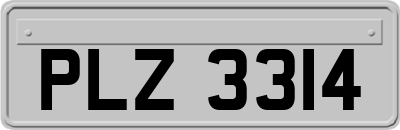 PLZ 3314